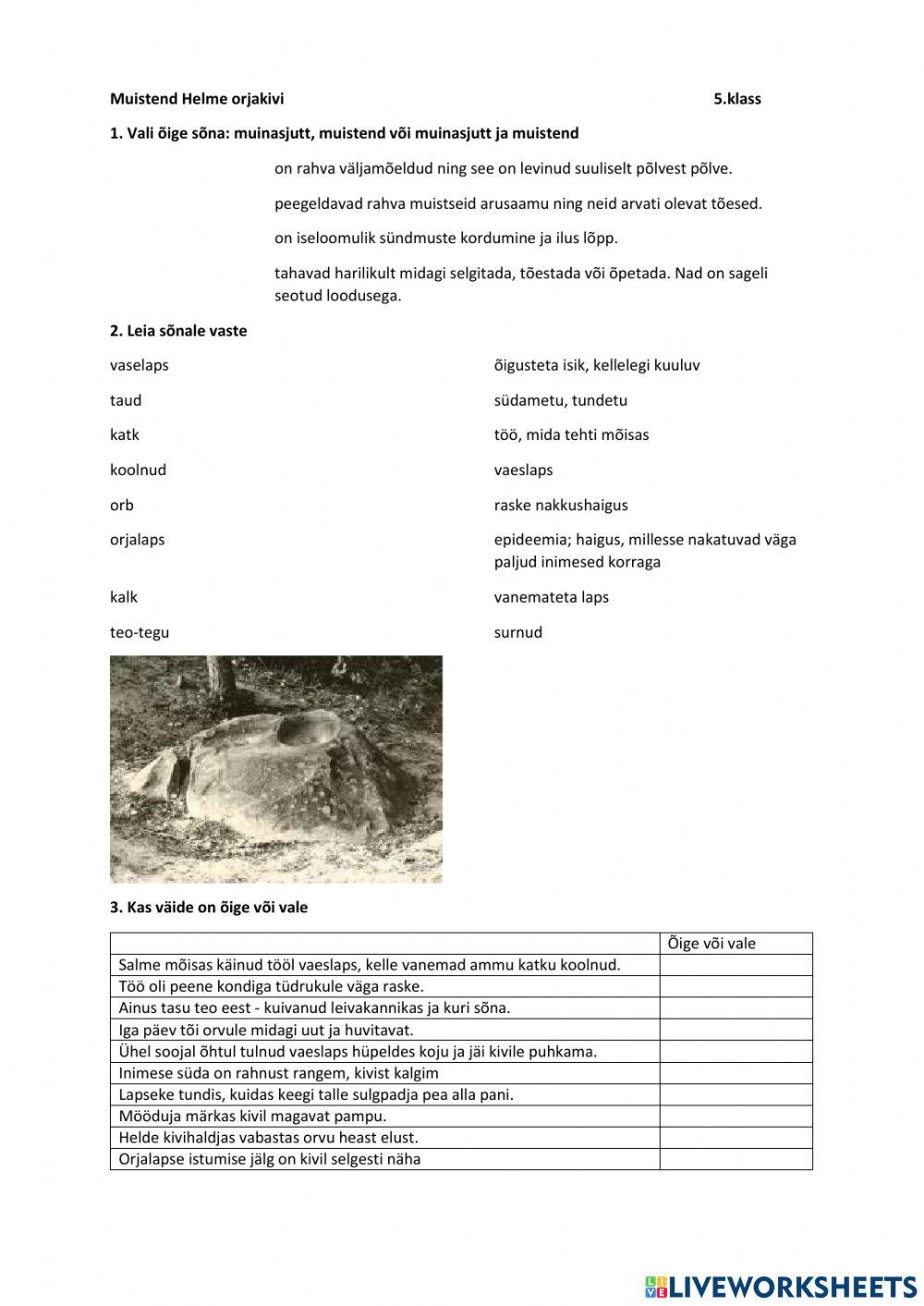 Muistend Helme orjakivi 5.klass

1. Vali õige sõna: muinasjutt, muistend või muinasjutt ja muistend

on rahva väljamõeldud ning see on levinud suuliselt põlvest põlve.

peegeldavad rahva muistseid arusaamu ning neid arvati olevat tõesed.

on iseloomulik sündmuste kordumine ja ilus lõpp.

tahavad harilikult midagi selgitada, tõestada või õpetada. Nad on sageli seotud loodusega.

2. Leia sõnale vaste

vaselaps

taud

katk

koolnud

orb

orjalaps

kalk

teo-tegu

õigusteta isik, kellelegi kuuluv

südametu, tundetu

töö, mida tehti mõisas

vaeslaps

raske nakkushaigus

epideemia; haigus, millesse nakatuvad väga paljud inimesed korraga

vanemateta laps

surnud

3. Kas väide on õige või vale

| | Õige või vale |
|---|---|
| Salme mõisas käinud tööl vaeslaps, kelle vanemad ammu katku koolnud. | |
| Töö oli peene kondiga tüdrukule väga raske. | |
| Ainus tasu teo eest - kuivanud leivakannikas ja kuri sõna. | |
| Iga päev tõi orvule midagi uut ja huvitavat. | |
| Ühel soojal õhtul tulnud vaeslaps hüpeldes koju ja jäi kivile puhkama. | |
| Inimese süda on rahnust rangem, kivist kalgim | |
| Lapseke tundis, kuidas keegi talle sulgpadja pea alla pani. | |
| Mööduja märkas kivil magavat pampu. | |
| Helde kivihaldjas vabastas orvu heast elust. | |
| Orjalapse istumise jälg on kivil selgesti näha | |

LIVEWORKSHEETS